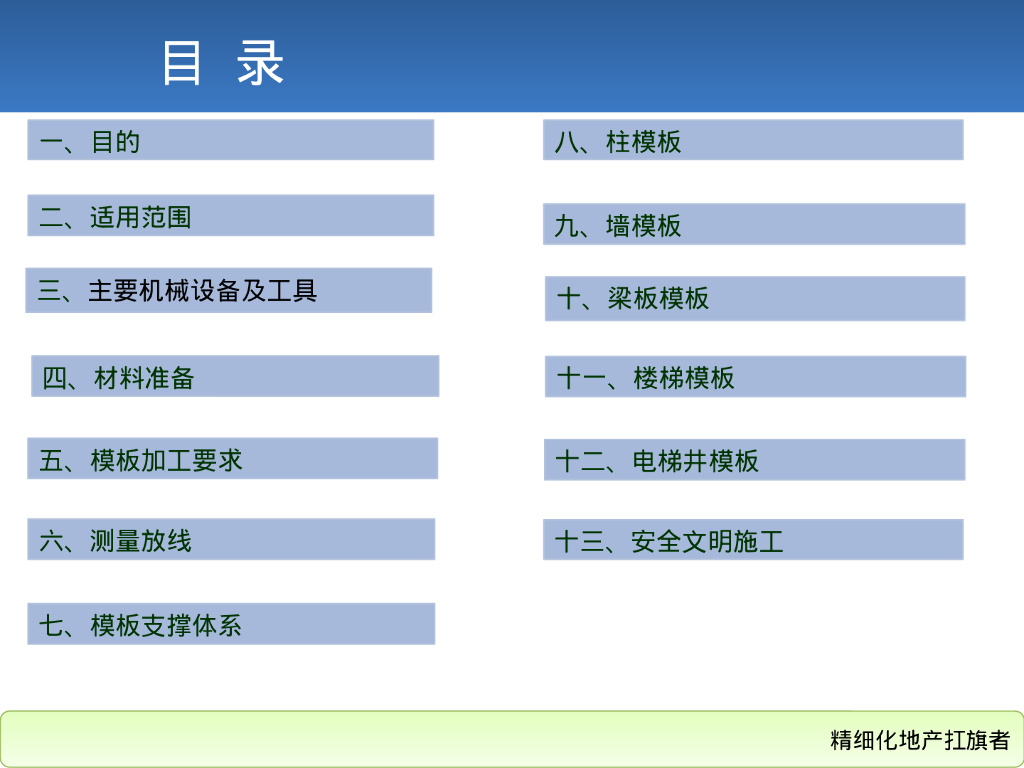 目 录

一、目的

二、适用范围

三、主要机械设备及工具

四、材料准备

五、模板加工要求

六、测量放线

七、模板支撑体系

八、柱模板

九、墙模板

十、梁板模板

十一、楼梯模板

十二、电梯井模板

十三、安全文明施工

精细化地产扛旗者